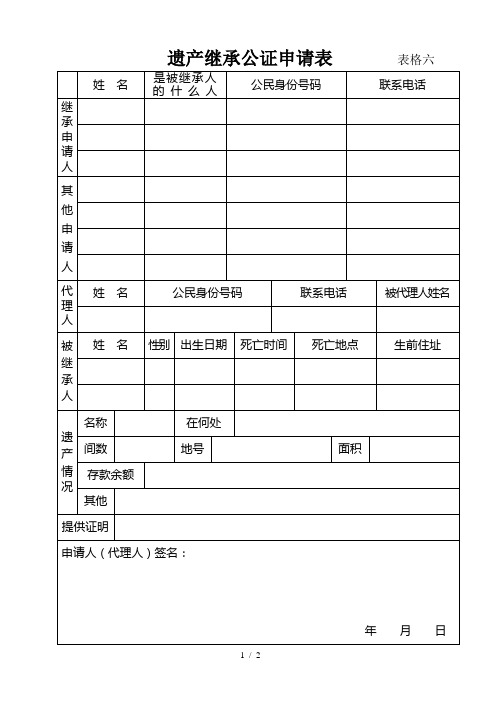 遗产继承公证申请表 表格六

| | 姓 名 | 是被继承人的什么人 | 公民身份号码 | 联系电话 |
|---|---|---|---|---|
| 继承申请人 | | | | |
| | | | | |
| | | | | |
| 其他申请人 | | | | |
| | | | | |
| | | | | |
| | | | | |

| 代理人 | 姓 名 | 公民身份号码 | 联系电话 | 被代理人姓名 |
|---|---|---|---|---|
| | | | | |

| 被继承人 | 姓 名 | 性别 | 出生日期 | 死亡时间 | 死亡地点 | 生前住址 |
|---|---|---|---|---|---|---|
| | | | | | | |
| | | | | | | |

| 遗产情况 | 名称 | | 在何处 | | | |
|---|---|---|---|---|---|---|
| | 间数 | | 地号 | | 面积 | |
| | 存款余额 | | | | | |
| | 其他 | | | | | |

| 提供证明 | |
|---|---|

申请人（代理人）签名：

年 月 日

1 / 2